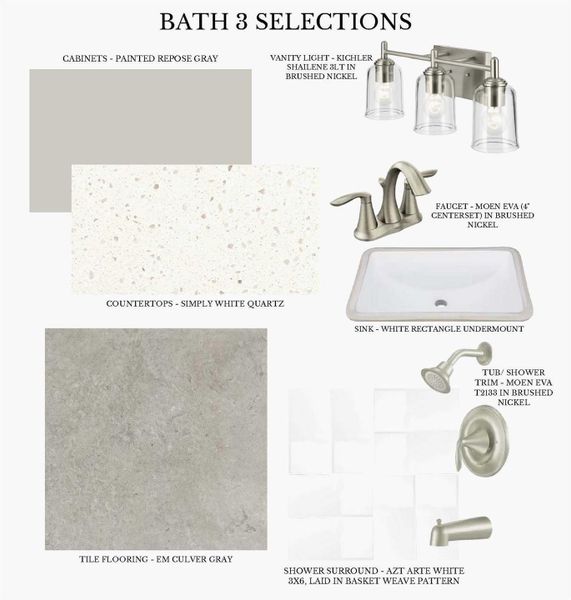 BATH 3 SELECTIONS

CABINETS - PAINTED REPOSE GRAY

VANITY LIGHT - KICHLER SHAILENE 3LT IN BRUSHED NICKEL

FAUCET - MOEN EVA (4" CENTERSET) IN BRUSHED NICKEL

COUNTERTOPS - SIMPLY WHITE QUARTZ

SINK - WHITE RECTANGLE UNDERMOUNT

TUB/ SHOWER TRIM - MOEN EVA T2133 IN BRUSHED NICKEL

TILE FLOORING - EM CULVER GRAY

SHOWER SURROUND - AZT ARTE WHITE 3X6, LAID IN BASKET WEAVE PATTERN